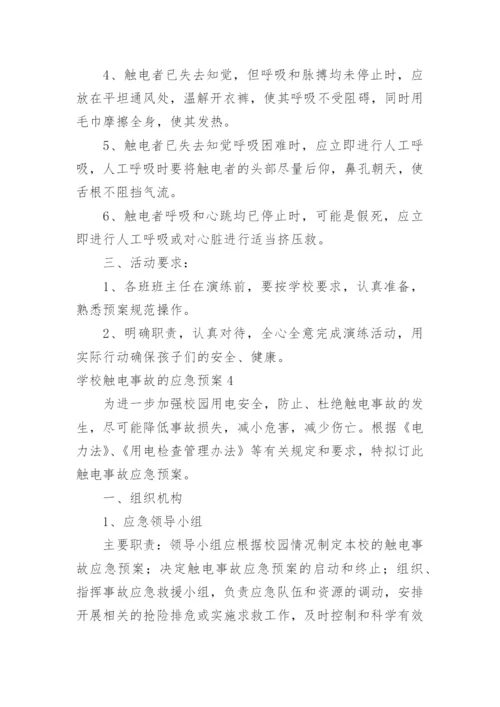 4、触电者已失去知觉，但呼吸和脉搏均未停止时，应放在平坦通风处，温解开衣裤，使其呼吸不受阻碍，同时用毛巾摩擦全身，使其发热。

5、触电者已失去知觉呼吸困难时，应立即进行人工呼吸，人工呼吸时要将触电者的头部尽量后仰，鼻孔朝天，使舌根不阻挡气流。

6、触电者呼吸和心跳均已停止时，可能是假死，应立即进行人工呼吸或对心脏进行适当挤压救。

三、活动要求：

1、各班班主任在演练前，要按学校要求，认真准备，熟悉预案规范操作。

2、明确职责，认真对待，全心全意完成演练活动，用实际行动确保孩子们的安全、健康。

学校触电事故的应急预案4

为进一步加强校园用电安全，防止、杜绝触电事故的发生，尽可能降低事故损失，减小危害，减少伤亡。根据《电力法》、《用电检查管理办法》等有关规定和要求，特拟订此触电事故应急预案。

一、组织机构

1、应急领导小组

主要职责：领导小组应根据校园情况制定本校的触电事故应急预案；决定触电事故应急预案的启动和终止；组织、指挥事故应急救援小组，负责应急队伍和资源的调动，安排开展相关的抢险排危或实施求救工作，及时控制和科学有效